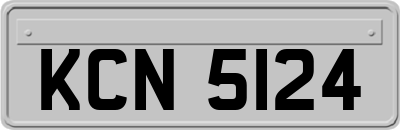 KCN 5124